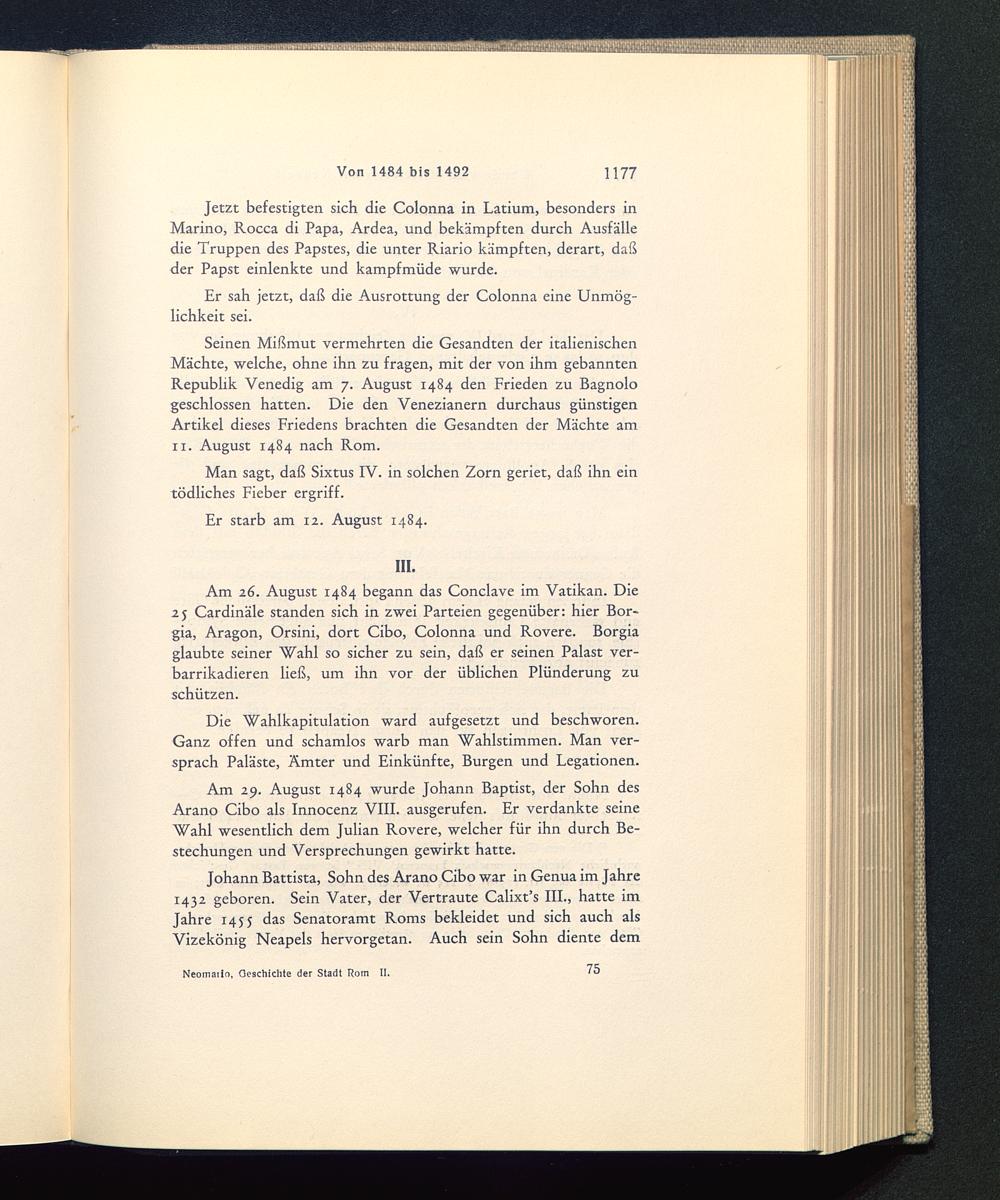 Von 1484 bis 1492 1177

Jetzt befestigten sich die Colonna in Latium, besonders in Marino, Rocca di Papa, Ardea, und bekämpften durch Ausfälle die Truppen des Papstes, die unter Riario kämpften, derart, daß der Papst einlenkte und kampfmüde wurde.

Er sah jetzt, daß die Ausrottung der Colonna eine Unmöglichkeit sei.

Seinen Mißmut vermehrten die Gesandten der italienischen Mächte, welche, ohne ihn zu fragen, mit der von ihm gebannten Republik Venedig am 7. August 1484 den Frieden zu Bagnolo geschlossen hatten. Die den Venezianern durchaus günstigen Artikel dieses Friedens brachten die Gesandten der Mächte am 11. August 1484 nach Rom.

Man sagt, daß Sixtus IV. in solchen Zorn geriet, daß ihn ein tödliches Fieber ergriff.

Er starb am 12. August 1484.

III.

Am 26. August 1484 begann das Conclave im Vatikan. Die 25 Cardinäle standen sich in zwei Parteien gegenüber: hier Borgia, Aragon, Orsini, dort Cibo, Colonna und Rovere. Borgia glaubte seiner Wahl so sicher zu sein, daß er seinen Palast verbarrikadieren ließ, um ihn vor der üblichen Plünderung zu schützen.

Die Wahlkapitulation ward aufgesetzt und beschworen. Ganz offen und schamlos warb man Wahlstimmen. Man versprach Paläste, Ämter und Einkünfte, Burgen und Legationen.

Am 29. August 1484 wurde Johann Baptist, der Sohn des Arano Cibo als Innocenz VIII. ausgerufen. Er verdankte seine Wahl wesentlich dem Julian Rovere, welcher für ihn durch Bestechungen und Versprechungen gewirkt hatte.

Johann Battista, Sohn des Arano Cibo war in Genua im Jahre 1432 geboren. Sein Vater, der Vertraute Calixt's III., hatte im Jahre 1455 das Senatoramt Roms bekleidet und sich auch als Vizekönig Neapels hervorgetan. Auch sein Sohn diente dem

Neomario, Geschichte der Stadt Rom II. 75